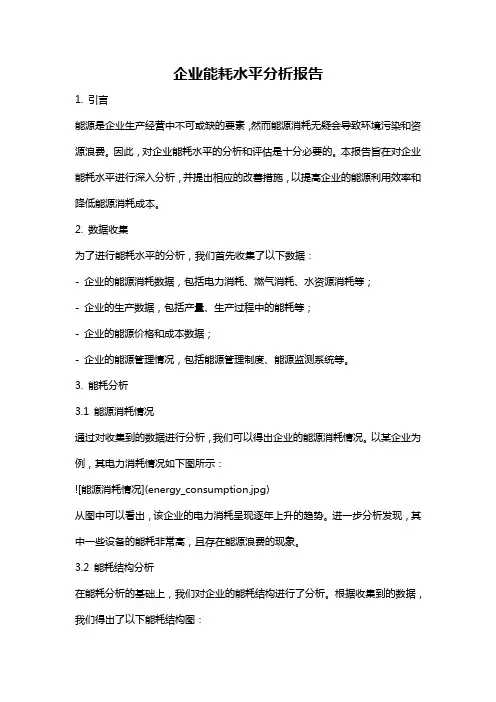 企业能耗水平分析报告

1. 引言

能源是企业生产经营中不可或缺的要素，然而能源消耗无疑会导致环境污染和资源浪费。因此，对企业能耗水平的分析和评估是十分必要的。本报告旨在对企业能耗水平进行深入分析，并提出相应的改善措施，以提高企业的能源利用效率和降低能源消耗成本。

2. 数据收集

为了进行能耗水平的分析，我们首先收集了以下数据：

- 企业的能源消耗数据，包括电力消耗、燃气消耗、水资源消耗等；

- 企业的生产数据，包括产量、生产过程中的能耗等；

- 企业的能源价格和成本数据；

- 企业的能源管理情况，包括能源管理制度、能源监测系统等。

3. 能耗分析

3.1 能源消耗情况

通过对收集到的数据进行分析，我们可以得出企业的能源消耗情况。以某企业为例，其电力消耗情况如下图所示：

![能源消耗情况](energy_consumption.jpg)

从图中可以看出，该企业的电力消耗呈现逐年上升的趋势。进一步分析发现，其中一些设备的能耗非常高，且存在能源浪费的现象。

3.2 能耗结构分析

在能耗分析的基础上，我们对企业的能耗结构进行了分析。根据收集到的数据，我们得出了以下能耗结构图：